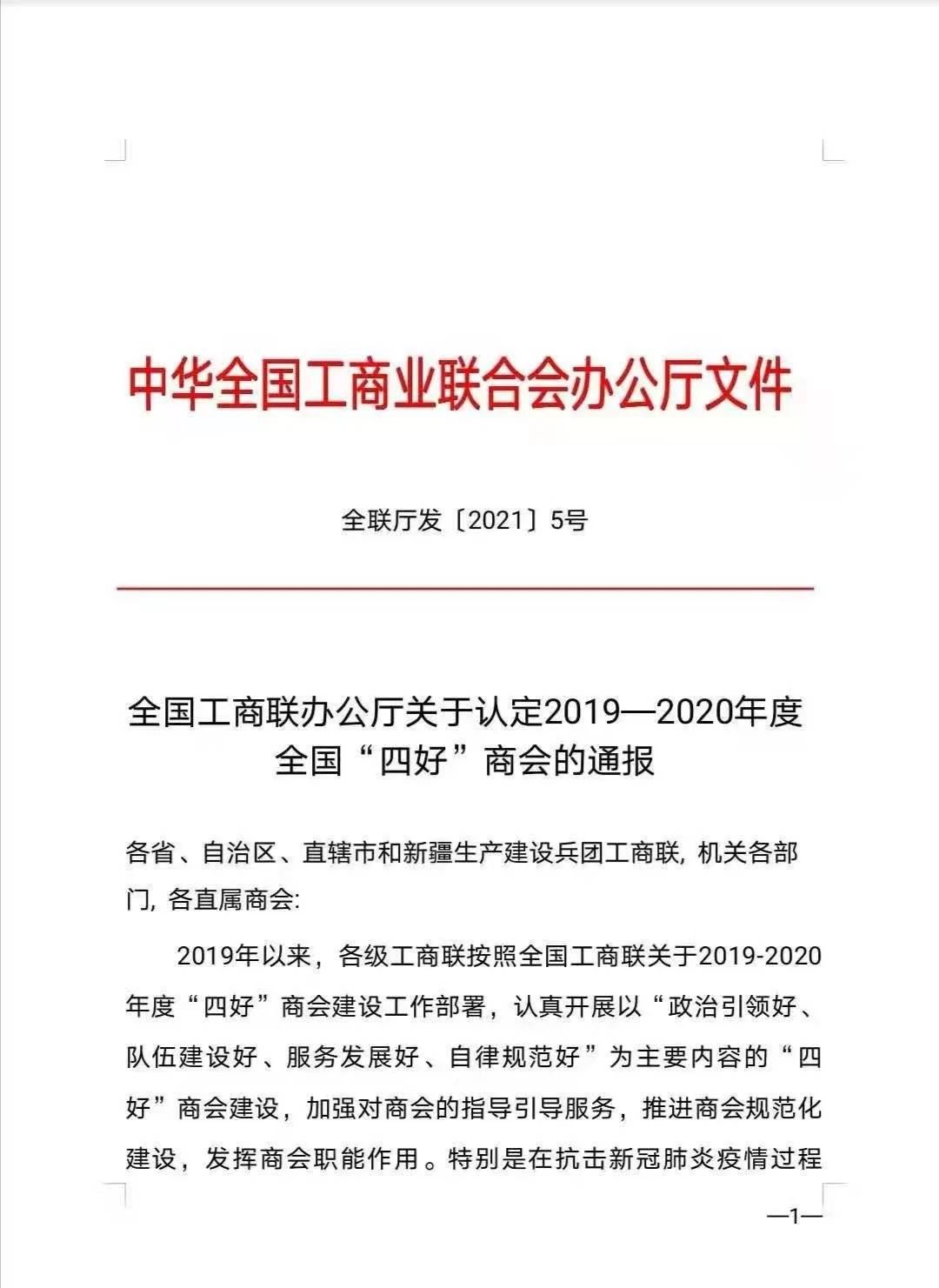 中华全国工商业联合会办公厅文件

全联厅发〔2021〕5号

全国工商联办公厅关于认定2019—2020年度
全国“四好”商会的通报

各省、自治区、直辖市和新疆生产建设兵团工商联，机关各部门，各直属商会：

2019年以来，各级工商联按照全国工商联关于2019-2020年度“四好”商会建设工作部署，认真开展以“政治引领好、队伍建设好、服务发展好、自律规范好”为主要内容的“四好”商会建设，加强对商会的指导引导服务，推进商会规范化建设，发挥商会职能作用。特别是在抗击新冠肺炎疫情过程

—1—